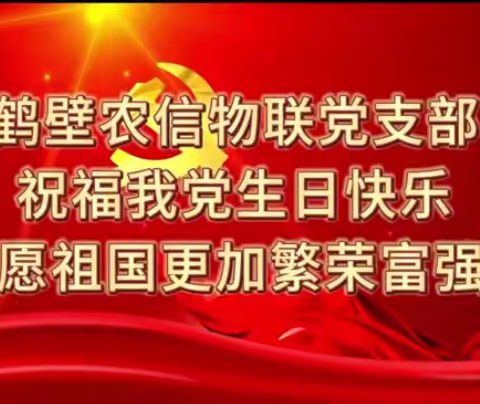 鹤壁农信物联党支部
祝福我党生日快乐
愿祖国更加繁荣富强